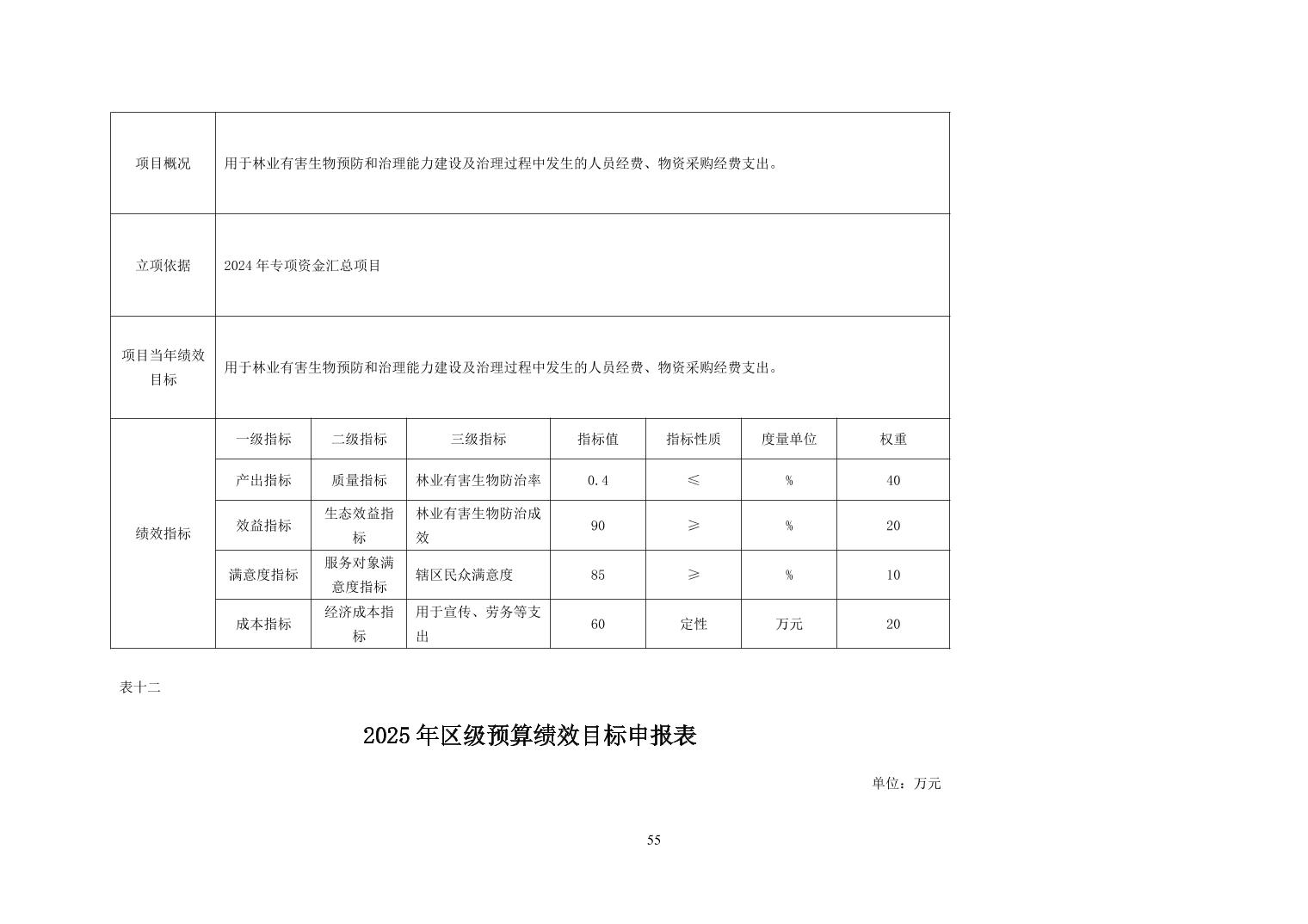 | 项目概况 | 用于林业有害生物预防和治理能力建设及治理过程中发生的人员经费、物资采购经费支出。 | | | | | | |
|---|---|---|---|---|---|---|---|
| 立项依据 | 2024年专项资金汇总项目 | | | | | | |
| 项目当年绩效目标 | 用于林业有害生物预防和治理能力建设及治理过程中发生的人员经费、物资采购经费支出。 | | | | | | |
| 绩效指标 | 一级指标 | 二级指标 | 三级指标 | 指标值 | 指标性质 | 度量单位 | 权重 |
| | 产出指标 | 质量指标 | 林业有害生物防治率 | 0.4 | ≤ | % | 40 |
| | 效益指标 | 生态效益指标 | 林业有害生物防治成效 | 90 | ≥ | % | 20 |
| | 满意度指标 | 服务对象满意度指标 | 辖区民众满意度 | 85 | ≥ | % | 10 |
| | 成本指标 | 经济成本指标 | 用于宣传、劳务等支出 | 60 | 定性 | 万元 | 20 |

表十二

2025年区级预算绩效目标申报表

单位：万元

55